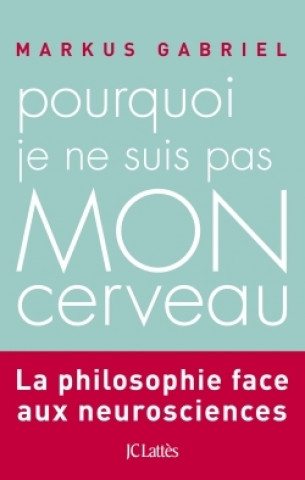 MARKUS GABRIEL

pourquoi je ne suis pas MON cerveau

La philosophie face aux neurosciences

JC Lattès